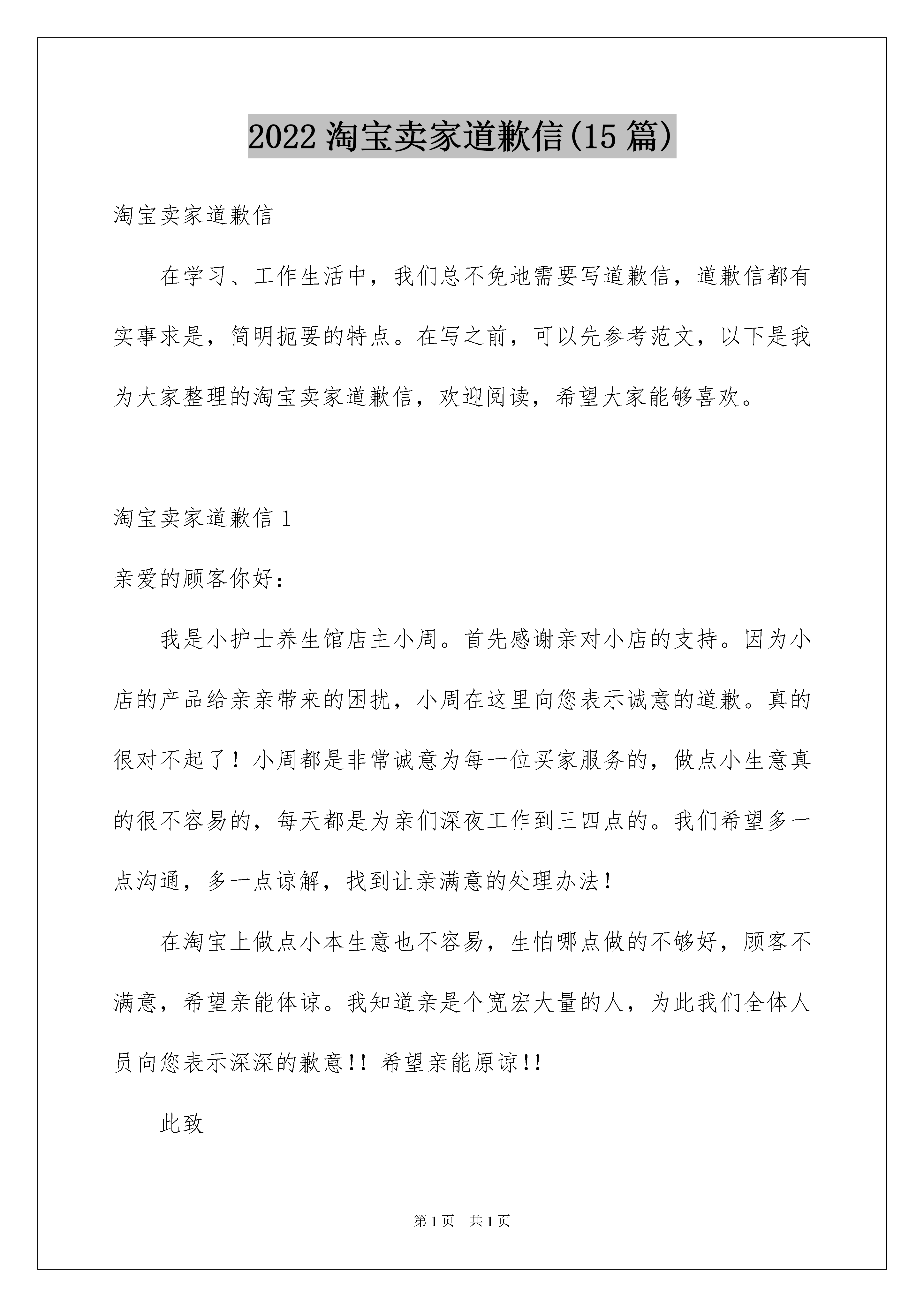 2022 淘宝卖家道歉信(15 篇)

淘宝卖家道歉信

在学习、工作生活中，我们总不免地需要写道歉信，道歉信都有实事求是，简明扼要的特点。在写之前，可以先参考范文，以下是我为大家整理的淘宝卖家道歉信，欢迎阅读，希望大家能够喜欢。

淘宝卖家道歉信 1

亲爱的顾客你好：

我是小护士养生馆店主小周。首先感谢亲对小店的支持。因为小店的产品给亲亲带来的困扰，小周在这里向您表示诚意的道歉。真的很对不起了！小周都是非常诚意为每一位买家服务的，做点小生意真的很不容易的，每天都是为亲们深夜工作到三四点的。我们希望多一点沟通，多一点谅解，找到让亲满意的处理办法！

在淘宝上做点小本生意也不容易，生怕哪点做的不够好，顾客不满意，希望亲能体谅。我知道亲是个宽宏大量的人，为此我们全体人员向您表示深深的歉意!! 希望亲能原谅!!

此致

第 1 页　共 1 页